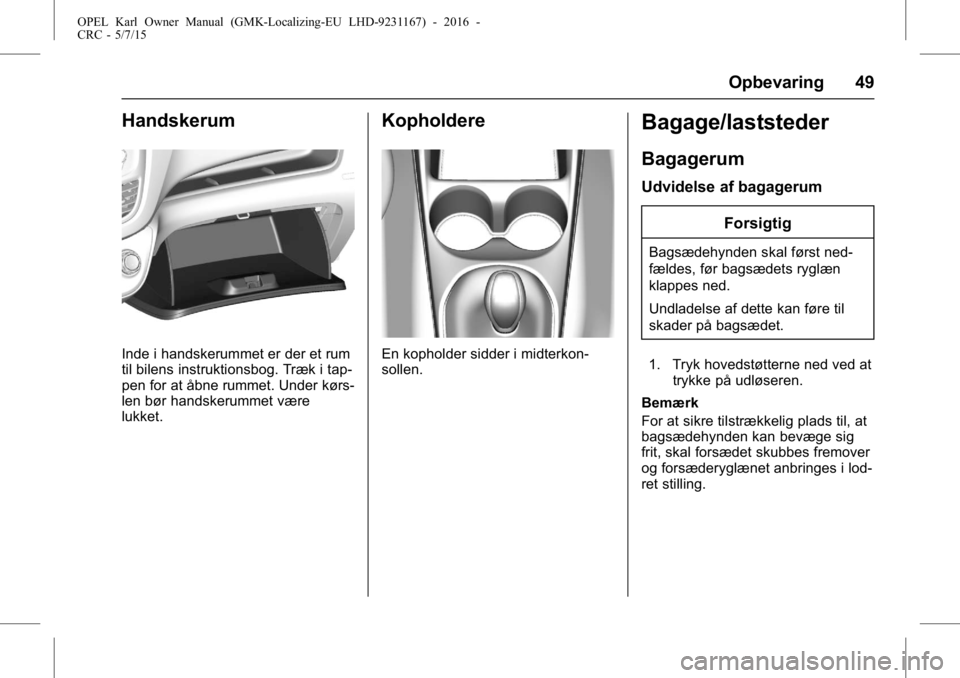 OPEL Karl Owner Manual (GMK-Localizing-EU LHD-9231167) - 2016 - CRC - 5/7/15

Opbevaring 49

Handskerum

Inde i handskerummet er der et rum til bilens instruktionsbog. Træk i tappen for at åbne rummet. Under kørslen bør handskerummet være lukket.

Kopholdere

En kopholder sidder i midterkonsollen.

Bagage/laststeder

Bagagerum

Udvidelse af bagagerum

Forsigtig

Bagsædehynden skal først nedfældes, før bagsædets ryglæn klappes ned.

Undladelse af dette kan føre til skader på bagsædet.

1. Tryk hovedstøtterne ned ved at trykke på udløseren.

Bemærk

For at sikre tilstrækkelig plads til, at bagsædehynden kan bevæge sig frit, skal forsædet skubbes fremover og forsæderyglænet anbringes i lodret stilling.

carmanualsonline.info